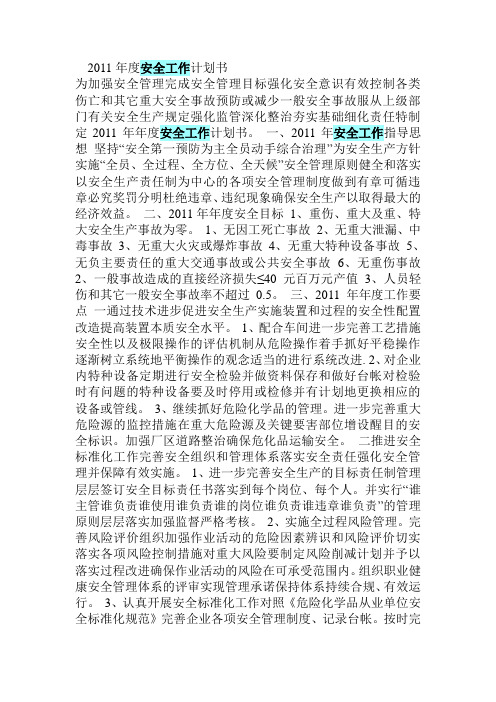 2011 年度安全工作计划书

为加强安全管理完成安全管理目标强化安全意识有效控制各类伤亡和其它重大安全事故预防或减少一般安全事故服从上级部门有关安全生产规定强化监管深化整治夯实基础细化责任特制定 2011 年年度安全工作计划书。 一、2011 年安全工作指导思想 坚持“安全第一预防为主全员动手综合治理”为安全生产方针实施“全员、全过程、全方位、全天候”安全管理原则健全和落实以安全生产责任制为中心的各项安全管理制度做到有章可循违章必究奖罚分明杜绝违章、违纪现象确保安全生产以取得最大的经济效益。 二、2011 年年度安全目标 1、重伤、重大及重、特大安全生产事故为零。 1、无因工死亡事故 2、无重大泄漏、中毒事故 3、无重大火灾或爆炸事故 4、无重大特种设备事故 5、无负主要责任的重大交通事故或公共安全事故 6、无重伤事故 2、一般事故造成的直接经济损失≤40 元百万元产值 3、人员轻伤和其它一般安全事故率不超过 0.5。 三、2011 年年度工作要点 一通过技术进步促进安全生产实施装置和过程的安全性配置改造提高装置本质安全水平。 1、配合车间进一步完善工艺措施安全性以及极限操作的评估机制从危险操作着手抓好平稳操作逐渐树立系统地平衡操作的观念适当的进行系统改进. 2、对企业内特种设备定期进行安全检验并做资料保存和做好台帐对检验时有问题的特种设备要及时停用或检修并有计划地更换相应的设备或管线。 3、继续抓好危险化学品的管理。进一步完善重大危险源的监控措施在重大危险源及关键要害部位增设醒目的安全标识。加强厂区道路整治确保危化品运输安全。 二推进安全标准化工作完善安全组织和管理体系落实安全责任强化安全管理并保障有效实施。 1、进一步完善安全生产的目标责任制管理层层签订安全目标责任书落实到每个岗位、每个人。并实行“谁主管谁负责谁使用谁负责谁的岗位谁负责谁违章谁负责”的管理原则层层落实加强监督严格考核。 2、实施全过程风险管理。完善风险评价组织加强作业活动的危险因素辨识和风险评价切实落实各项风险控制措施对重大风险要制定风险削减计划并予以落实过程改进确保作业活动的风险在可承受范围内。组织职业健康安全管理体系的评审实现管理承诺保持体系持续合规、有效运行。 3、认真开展安全标准化工作对照《危险化学品从业单位安全标准化规范》完善企业各项安全管理制度、记录台帐。按时完